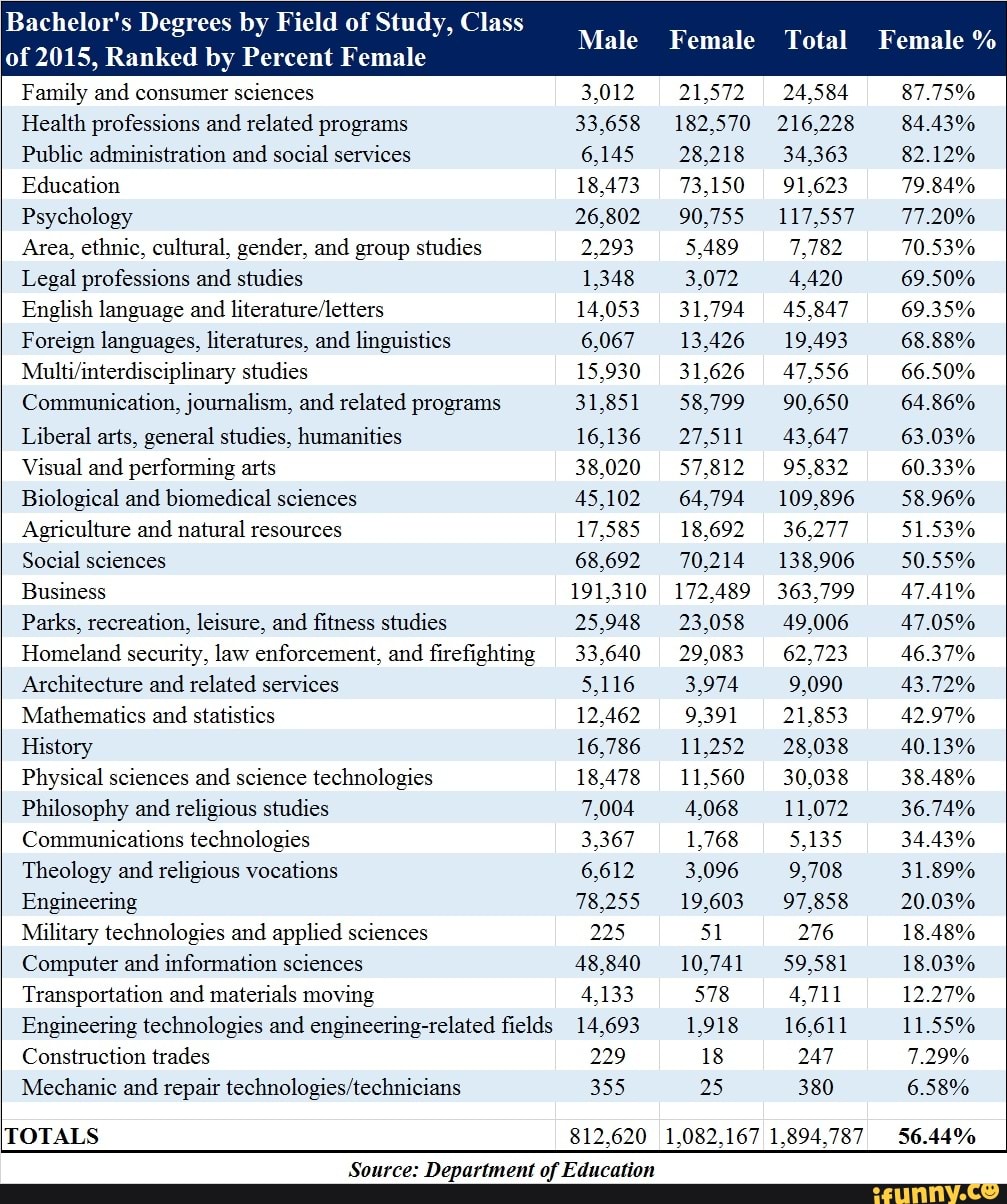 | Bachelor's Degrees by Field of Study, Class of 2015, Ranked by Percent Female | Male | Female | Total | Female % |
|---|---|---|---|---|
| Family and consumer sciences | 3,012 | 21,572 | 24,584 | 87.75% |
| Health professions and related programs | 33,658 | 182,570 | 216,228 | 84.43% |
| Public administration and social services | 6,145 | 28,218 | 34,363 | 82.12% |
| Education | 18,473 | 73,150 | 91,623 | 79.84% |
| Psychology | 26,802 | 90,755 | 117,557 | 77.20% |
| Area, ethnic, cultural, gender, and group studies | 2,293 | 5,489 | 7,782 | 70.53% |
| Legal professions and studies | 1,348 | 3,072 | 4,420 | 69.50% |
| English language and literature/letters | 14,053 | 31,794 | 45,847 | 69.35% |
| Foreign languages, literatures, and linguistics | 6,067 | 13,426 | 19,493 | 68.88% |
| Multi/interdisciplinary studies | 15,930 | 31,626 | 47,556 | 66.50% |
| Communication, journalism, and related programs | 31,851 | 58,799 | 90,650 | 64.86% |
| Liberal arts, general studies, humanities | 16,136 | 27,511 | 43,647 | 63.03% |
| Visual and performing arts | 38,020 | 57,812 | 95,832 | 60.33% |
| Biological and biomedical sciences | 45,102 | 64,794 | 109,896 | 58.96% |
| Agriculture and natural resources | 17,585 | 18,692 | 36,277 | 51.53% |
| Social sciences | 68,692 | 70,214 | 138,906 | 50.55% |
| Business | 191,310 | 172,489 | 363,799 | 47.41% |
| Parks, recreation, leisure, and fitness studies | 25,948 | 23,058 | 49,006 | 47.05% |
| Homeland security, law enforcement, and firefighting | 33,640 | 29,083 | 62,723 | 46.37% |
| Architecture and related services | 5,116 | 3,974 | 9,090 | 43.72% |
| Mathematics and statistics | 12,462 | 9,391 | 21,853 | 42.97% |
| History | 16,786 | 11,252 | 28,038 | 40.13% |
| Physical sciences and science technologies | 18,478 | 11,560 | 30,038 | 38.48% |
| Philosophy and religious studies | 7,004 | 4,068 | 11,072 | 36.74% |
| Communications technologies | 3,367 | 1,768 | 5,135 | 34.43% |
| Theology and religious vocations | 6,612 | 3,096 | 9,708 | 31.89% |
| Engineering | 78,255 | 19,603 | 97,858 | 20.03% |
| Military technologies and applied sciences | 225 | 51 | 276 | 18.48% |
| Computer and information sciences | 48,840 | 10,741 | 59,581 | 18.03% |
| Transportation and materials moving | 4,133 | 578 | 4,711 | 12.27% |
| Engineering technologies and engineering-related fields | 14,693 | 1,918 | 16,611 | 11.55% |
| Construction trades | 229 | 18 | 247 | 7.29% |
| Mechanic and repair technologies/technicians | 355 | 25 | 380 | 6.58% |
| TOTALS | 812,620 | 1,082,167 | 1,894,787 | 56.44% |

Source: Department of Education

ifunny.co